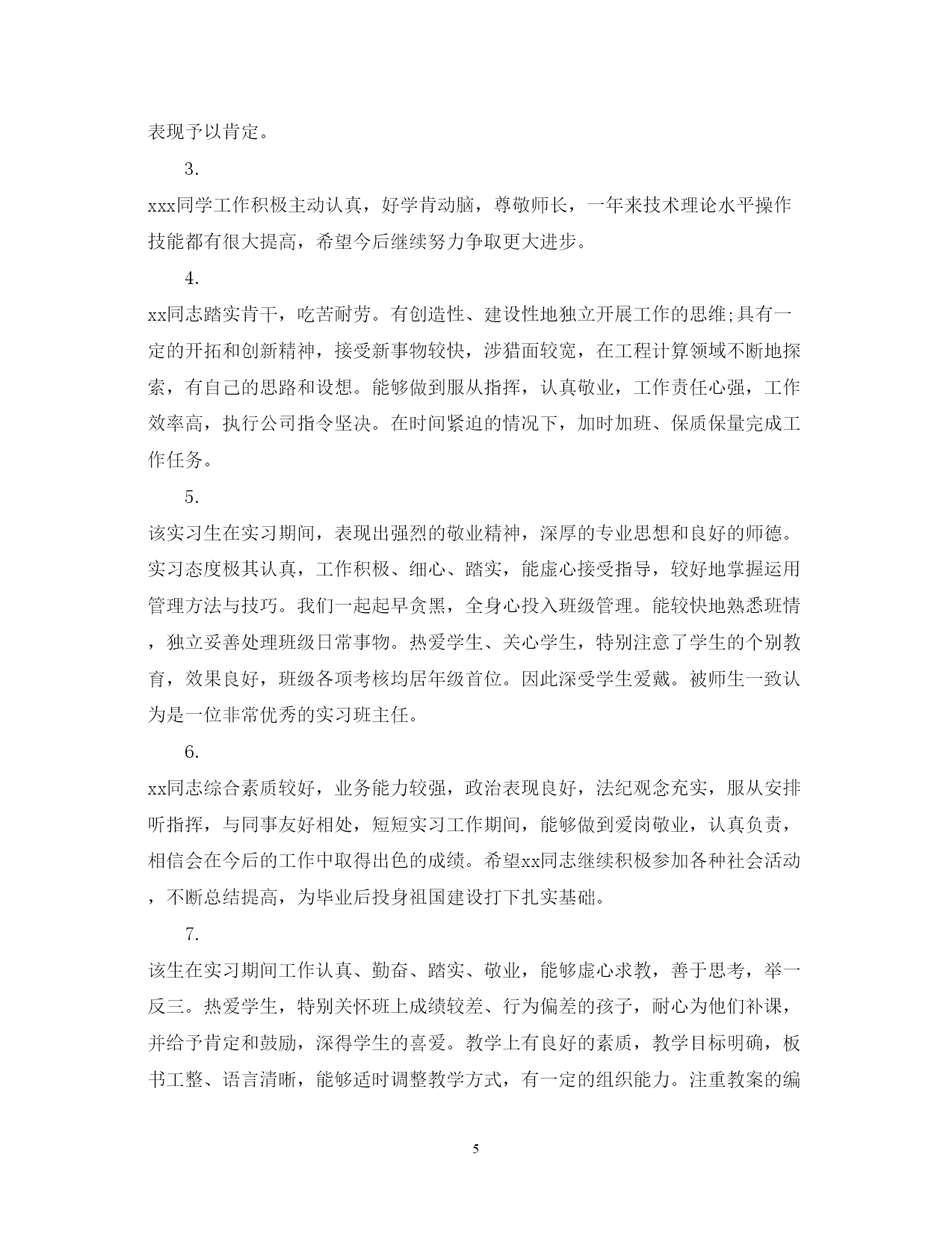 表现予以肯定。

3.

xxx同学工作积极主动认真，好学肯动脑，尊敬师长，一年来技术理论水平操作技能都有很大提高，希望今后继续努力争取更大进步。

4.

xx同志踏实肯干，吃苦耐劳。有创造性、建设性地独立开展工作的思维;具有一定的开拓和创新精神，接受新事物较快，涉猎面较宽，在工程计算领域不断地探索，有自己的思路和设想。能够做到服从指挥，认真敬业，工作责任心强，工作效率高，执行公司指令坚决。在时间紧迫的情况下，加时加班、保质保量完成工作任务。

5.

该实习生在实习期间，表现出强烈的敬业精神，深厚的专业思想和良好的师德。实习态度极其认真，工作积极、细心、踏实，能虚心接受指导，较好地掌握运用管理方法与技巧。我们一起起早贪黑，全身心投入班级管理。能较快地熟悉班情，独立妥善处理班级日常事物。热爱学生、关心学生，特别注意了学生的个别教育，效果良好，班级各项考核均居年级首位。因此深受学生爱戴。被师生一致认为是一位非常优秀的实习班主任。

6.

xx同志综合素质较好，业务能力较强，政治表现良好，法纪观念充实，服从安排听指挥，与同事友好相处，短短实习工作期间，能够做到爱岗敬业，认真负责，相信会在今后的工作中取得出色的成绩。希望xx同志继续积极参加各种社会活动，不断总结提高，为毕业后投身祖国建设打下扎实基础。

7.

该生在实习期间工作认真、勤奋、踏实、敬业，能够虚心求教，善于思考，举一反三。热爱学生，特别关怀班上成绩较差、行为偏差的孩子，耐心为他们补课，并给予肯定和鼓励，深得学生的喜爱。教学上有良好的素质，教学目标明确，板书工整、语言清晰，能够适时调整教学方式，有一定的组织能力。注重教案的编

5